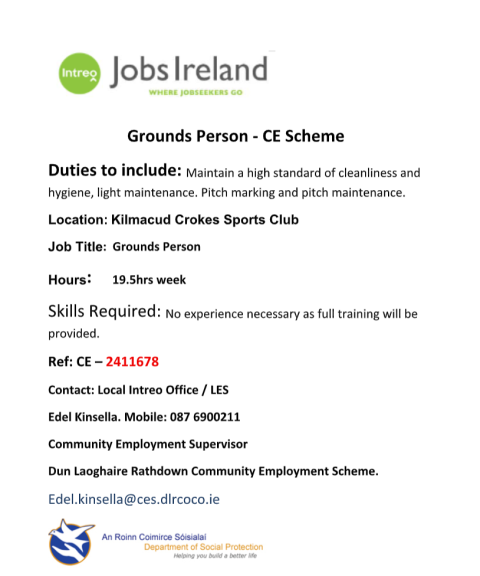 Intreo JobsIreland
WHERE JOBSEEKERS GO

Grounds Person - CE Scheme

Duties to include: Maintain a high standard of cleanliness and hygiene, light maintenance. Pitch marking and pitch maintenance.

Location: Kilmacud Crokes Sports Club

Job Title: Grounds Person

Hours: 19.5hrs week

Skills Required: No experience necessary as full training will be provided.

Ref: CE – 2411678

Contact: Local Intreo Office / LES

Edel Kinsella. Mobile: 087 6900211

Community Employment Supervisor

Dun Laoghaire Rathdown Community Employment Scheme.

Edel.kinsella@ces.dlrcoco.ie

An Roinn Coimirce Sóisialaí
Department of Social Protection
Helping you build a better life